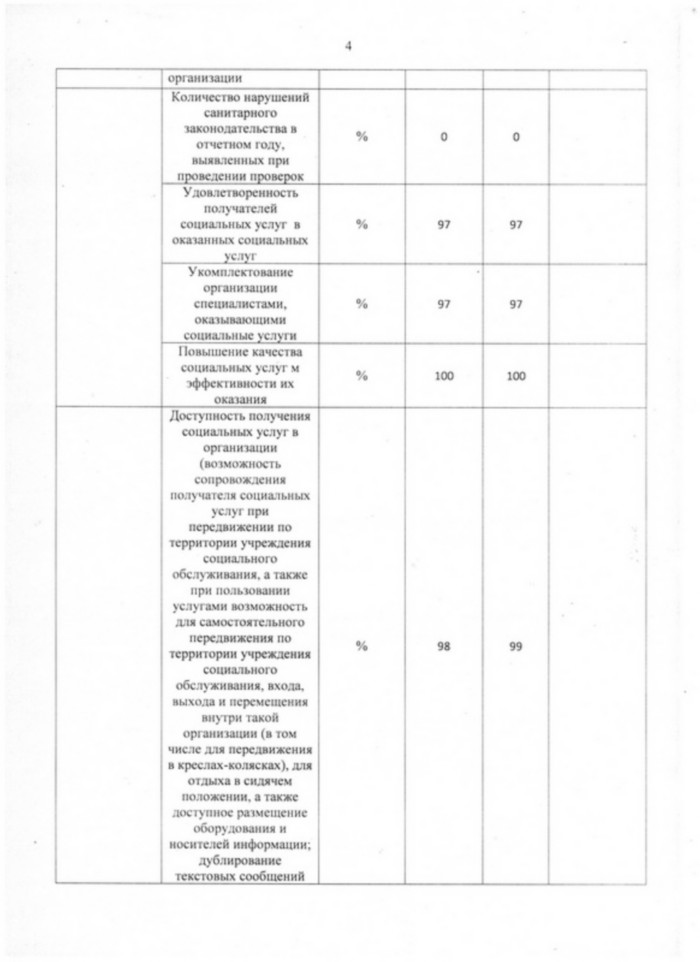 4

| | организации | | | | |
|---|---|---|---|---|---|
| | Количество нарушений санитарного законодательства в отчетном году, выявленных при проведении проверок | % | 0 | 0 | |
| | Удовлетворенность получателей социальных услуг в оказанных социальных услуг | % | 97 | 97 | |
| | Укомплектование организации специалистами, оказывающими социальные услуги | % | 97 | 97 | |
| | Повышение качества социальных услуг м эффективности их оказания | % | 100 | 100 | |
| | Доступность получения социальных услуг в организации (возможность сопровождения получателя социальных услуг при передвижении по территории учреждения социального обслуживания, а также при пользовании услугами возможность для самостоятельного передвижения по территории учреждения социального обслуживания, входа, выхода и перемещения внутри такой организации (в том числе для передвижения в креслах-колясках), для отдыха в сидячем положении, а также доступное размещение оборудования и носителей информации; дублирование текстовых сообщений | % | 98 | 99 | |